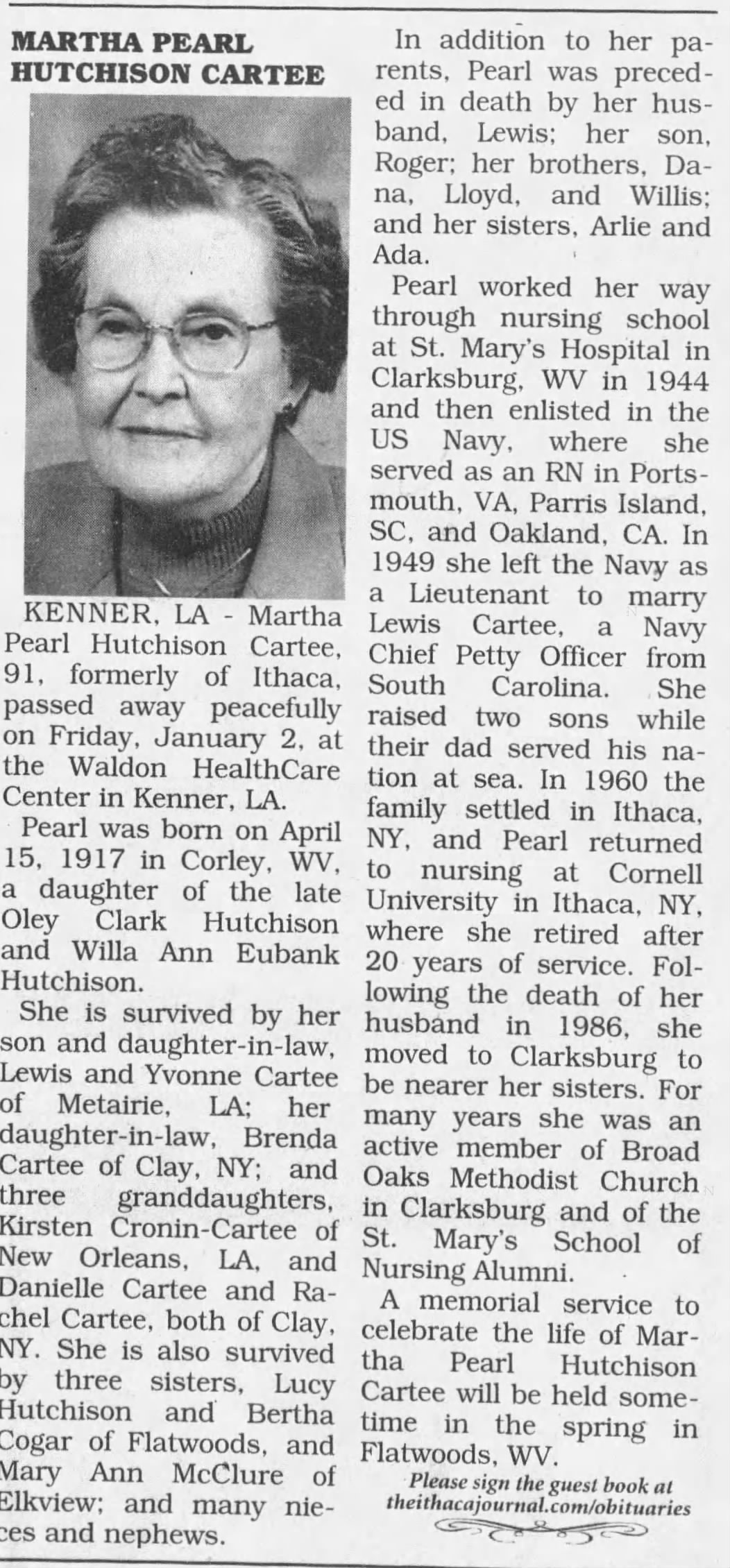 MARTHA PEARL HUTCHISON CARTEE

KENNER, LA - Martha Pearl Hutchison Cartee, 91, formerly of Ithaca, passed away peacefully on Friday, January 2, at the Waldon HealthCare Center in Kenner, LA.

Pearl was born on April 15, 1917 in Corley, WV, a daughter of the late Oley Clark Hutchison and Willa Ann Eubank Hutchison.

She is survived by her son and daughter-in-law, Lewis and Yvonne Cartee of Metairie, LA; her daughter-in-law, Brenda Cartee of Clay, NY; and three granddaughters, Kirsten Cronin-Cartee of New Orleans, LA, and Danielle Cartee and Rachel Cartee, both of Clay, NY. She is also survived by three sisters, Lucy Hutchison and Bertha Cogar of Flatwoods, and Mary Ann McClure of Elkview; and many nieces and nephews.

In addition to her parents, Pearl was preceded in death by her husband, Lewis; her son, Roger; her brothers, Dana, Lloyd, and Willis; and her sisters, Arlie and Ada.

Pearl worked her way through nursing school at St. Mary's Hospital in Clarksburg, WV in 1944 and then enlisted in the US Navy, where she served as an RN in Portsmouth, VA, Parris Island, SC, and Oakland, CA. In 1949 she left the Navy as a Lieutenant to marry Lewis Cartee, a Navy Chief Petty Officer from South Carolina. She raised two sons while their dad served his nation at sea. In 1960 the family settled in Ithaca, NY, and Pearl returned to nursing at Cornell University in Ithaca, NY, where she retired after 20 years of service. Following the death of her husband in 1986, she moved to Clarksburg to be nearer her sisters. For many years she was an active member of Broad Oaks Methodist Church in Clarksburg and of the St. Mary's School of Nursing Alumni.

A memorial service to celebrate the life of Martha Pearl Hutchison Cartee will be held sometime in the spring in Flatwoods, WV.

Please sign the guest book at theithacajournal.com/obituaries